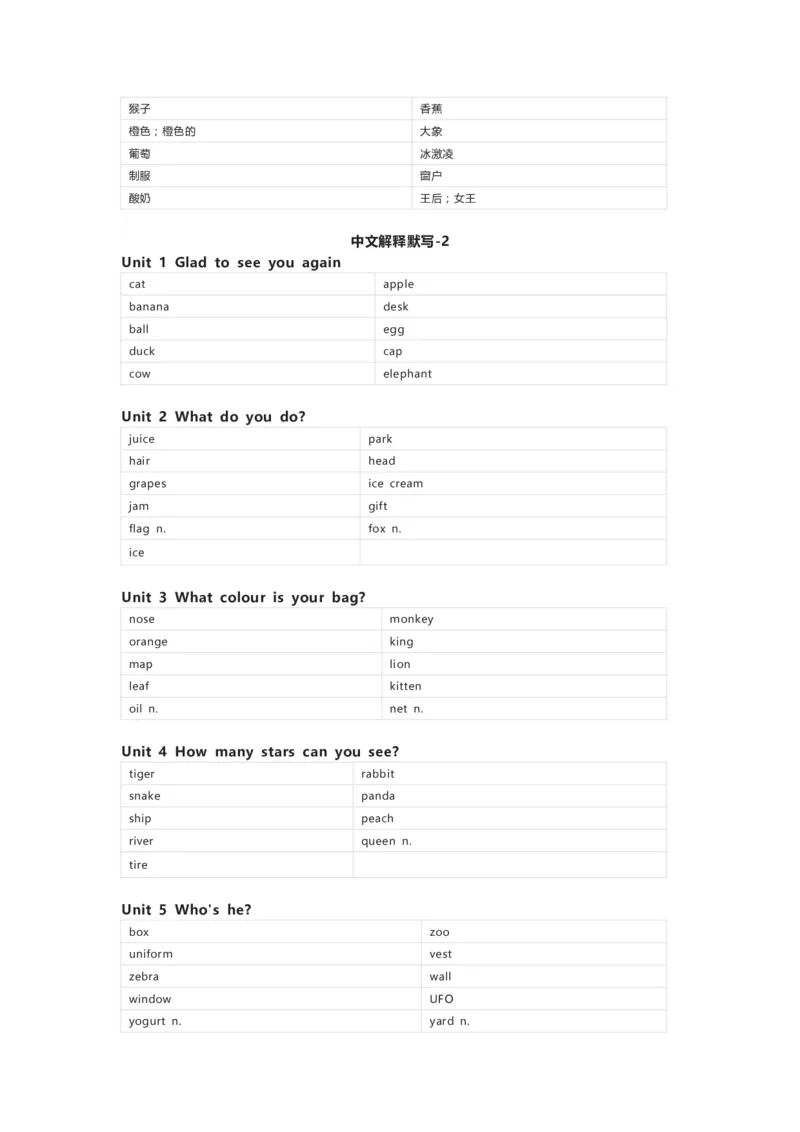 | 猴子 | 香蕉 |
|---|---|
| 橙色；橙色的 | 大象 |
| 葡萄 | 冰激凌 |
| 制服 | 窗户 |
| 酸奶 | 王后；女王 |

中文解释默写-2

Unit 1 Glad to see you again

| cat | apple |
|---|---|
| banana | desk |
| ball | egg |
| duck | cap |
| cow | elephant |

Unit 2 What do you do?

| juice | park |
|---|---|
| hair | head |
| grapes | ice cream |
| jam | gift |
| flag n. | fox n. |
| ice | |

Unit 3 What colour is your bag?

| nose | monkey |
|---|---|
| orange | king |
| map | lion |
| leaf | kitten |
| oil n. | net n. |

Unit 4 How many stars can you see?

| tiger | rabbit |
|---|---|
| snake | panda |
| ship | peach |
| river | queen n. |
| tire | |

Unit 5 Who's he?

| box | zoo |
|---|---|
| uniform | vest |
| zebra | wall |
| window | UFO |
| yogurt n. | yard n. |